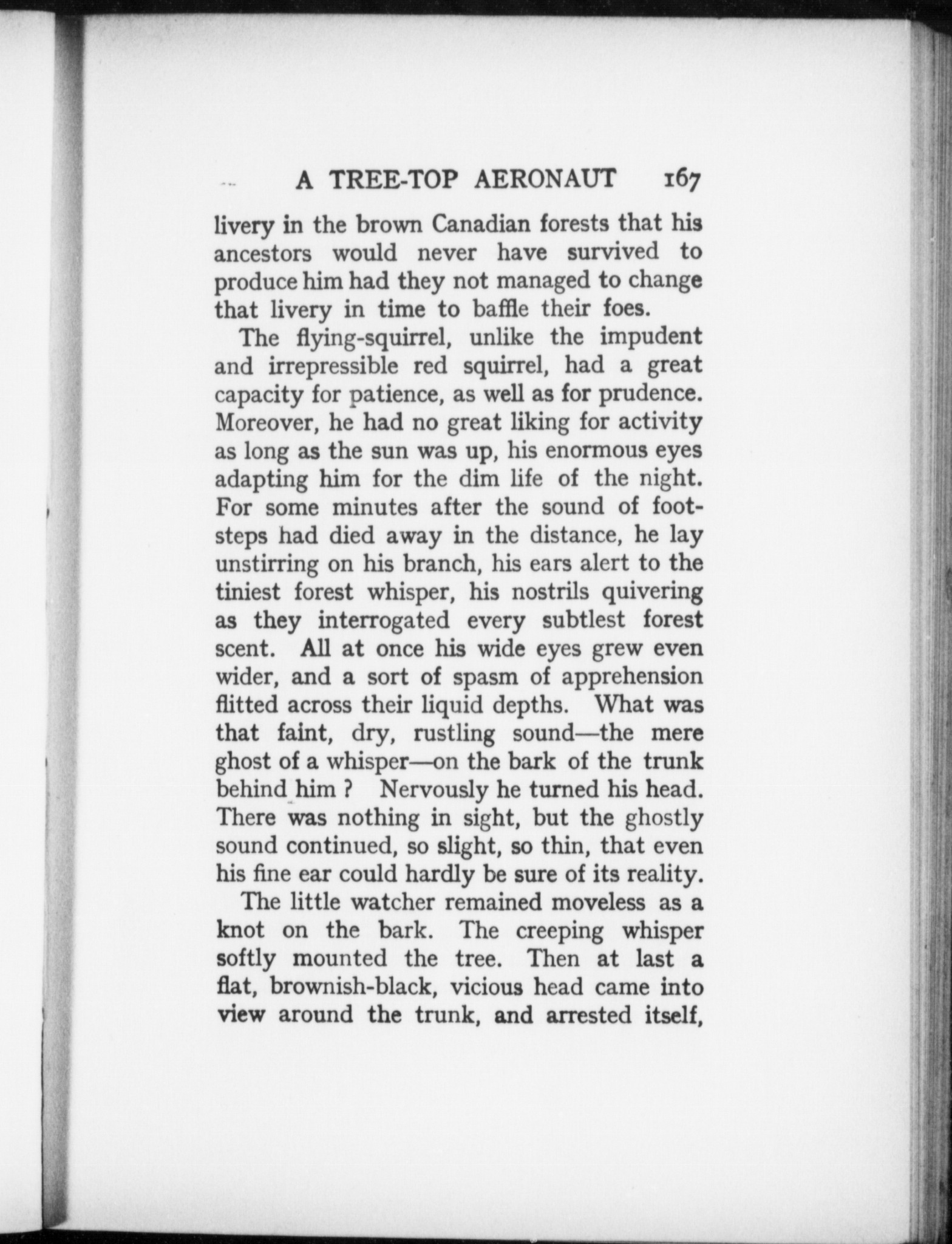 A TREE-TOP AERONAUT 167

livery in the brown Canadian forests that his ancestors would never have survived to produce him had they not managed to change that livery in time to baffle their foes.

The flying-squirrel, unlike the impudent and irrepressible red squirrel, had a great capacity for patience, as well as for prudence. Moreover, he had no great liking for activity as long as the sun was up, his enormous eyes adapting him for the dim life of the night. For some minutes after the sound of footsteps had died away in the distance, he lay unstirring on his branch, his ears alert to the tiniest forest whisper, his nostrils quivering as they interrogated every subtlest forest scent. All at once his wide eyes grew even wider, and a sort of spasm of apprehension flitted across their liquid depths. What was that faint, dry, rustling sound—the mere ghost of a whisper—on the bark of the trunk behind him ? Nervously he turned his head. There was nothing in sight, but the ghostly sound continued, so slight, so thin, that even his fine ear could hardly be sure of its reality.

The little watcher remained moveless as a knot on the bark. The creeping whisper softly mounted the tree. Then at last a flat, brownish-black, vicious head came into view around the trunk, and arrested itself,